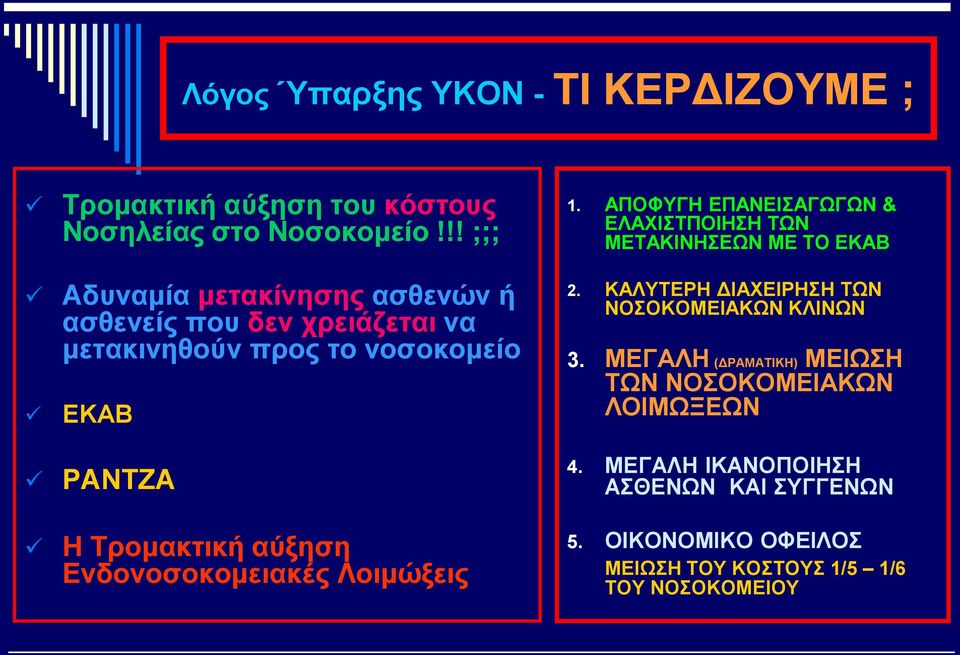 Λόγος Ύπαρξης ΥΚΟΝ - ΤΙ ΚΕΡΔΙΖΟΥΜΕ ;

✓ Τρομακτική αύξηση του κόστους Νοσηλείας στο Νοσοκομείο !!! ;;;

✓ Αδυναμία μετακίνησης ασθενών ή ασθενείς που δεν χρειάζεται να μετακινηθούν προς το νοσοκομείο

✓ ΕΚΑΒ

✓ ΡΑΝΤΖΑ

✓ Η Τρομακτική αύξηση Ενδονοσοκομειακές Λοιμώξεις

1. ΑΠΟΦΥΓΗ ΕΠΑΝΕΙΣΑΓΩΓΩΝ & ΕΛΑΧΙΣΤΠΟΙΗΣΗ ΤΩΝ ΜΕΤΑΚΙΝΗΣΕΩΝ ΜΕ ΤΟ ΕΚΑΒ

2. ΚΑΛΥΤΕΡΗ ΔΙΑΧΕΙΡΗΣΗ ΤΩΝ ΝΟΣΟΚΟΜΕΙΑΚΩΝ ΚΛΙΝΩΝ

3. ΜΕΓΑΛΗ (ΔΡΑΜΑΤΙΚΗ) ΜΕΙΩΣΗ ΤΩΝ ΝΟΣΟΚΟΜΕΙΑΚΩΝ ΛΟΙΜΩΞΕΩΝ

4. ΜΕΓΑΛΗ ΙΚΑΝΟΠΟΙΗΣΗ ΑΣΘΕΝΩΝ ΚΑΙ ΣΥΓΓΕΝΩΝ

5. ΟΙΚΟΝΟΜΙΚΟ ΟΦΕΙΛΟΣ
ΜΕΙΩΣΗ ΤΟΥ ΚΟΣΤΟΥΣ 1/5 – 1/6 ΤΟΥ ΝΟΣΟΚΟΜΕΙΟΥ